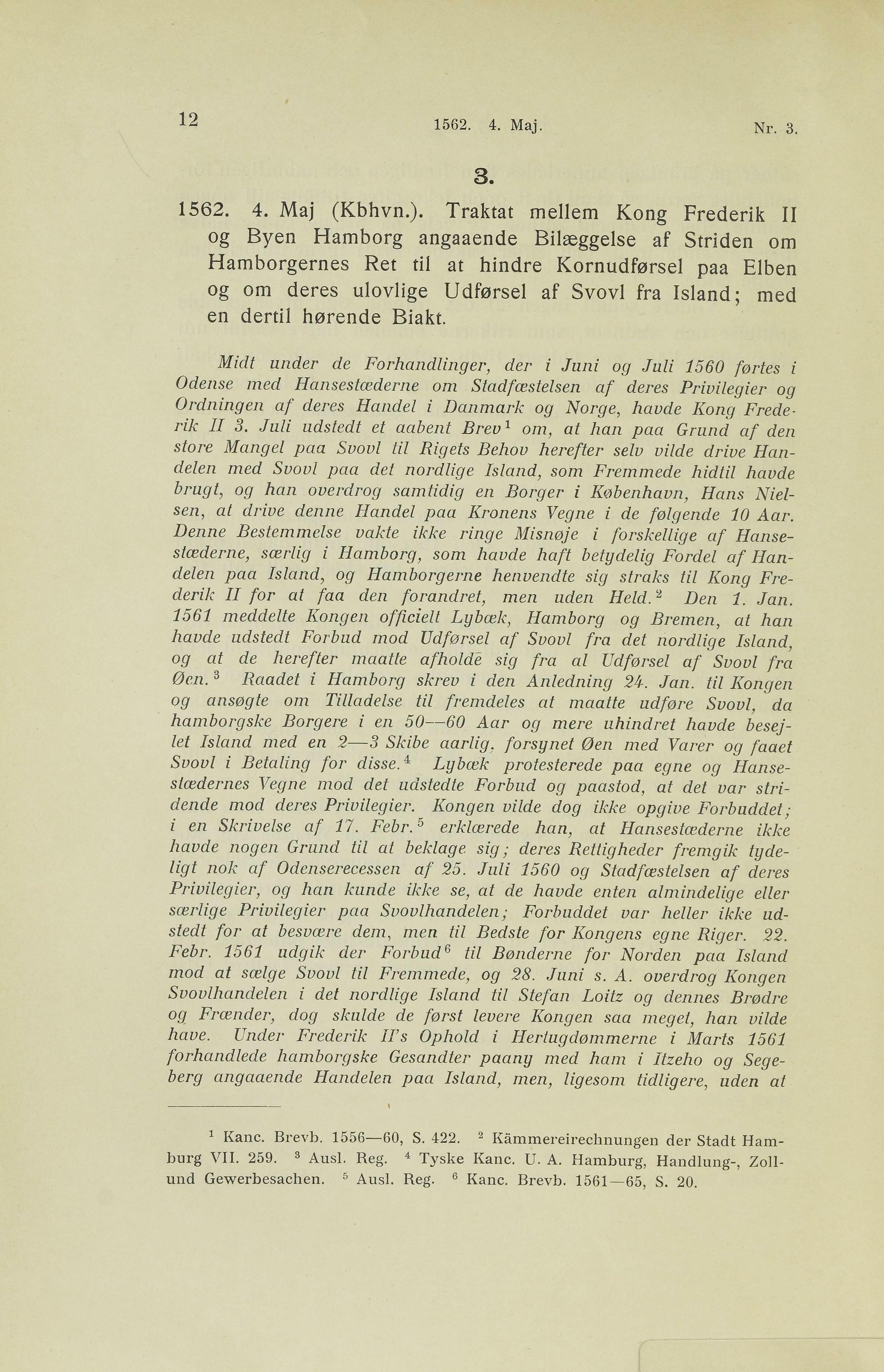 12 1562. 4. Maj. Nr. 3.

3.

1562. 4. Maj (Kbhvn.). Traktat mellem Kong Frederik II og Byen Hamborg angaaende Bilæggelse af Striden om Hamborgernes Ret til at hindre Kornudførsel paa Elben og om deres ulovlige Udførsel af Svovl fra Island; med en dertil hørende Biakt.

Midt under de Forhandlinger, der i Juni og Juli 1560 førtes i Odense med Hansestæderne om Stadfæstelsen af deres Privilegier og Ordningen af deres Handel i Danmark og Norge, havde Kong Frederik II 3. Juli udstedt et aabent Brev$^1$ om, at han paa Grund af den store Mangel paa Svovl til Rigets Behov herefter selv vilde drive Handelen med Svovl paa det nordlige Island, som Fremmede hidtil havde brugt, og han overdrog samtidig en Borger i København, Hans Nielsen, at drive denne Handel paa Kronens Vegne i de følgende 10 Aar. Denne Bestemmelse vakte ikke ringe Misnøje i forskellige af Hansestæderne, særlig i Hamborg, som havde haft betydelig Fordel af Handelen paa Island, og Hamborgerne henvendte sig straks til Kong Frederik II for at faa den forandret, men uden Held.$^2$ Den 1. Jan. 1561 meddelte Kongen officielt Lybæk, Hamborg og Bremen, at han havde udstedt Forbud mod Udførsel af Svovl fra det nordlige Island, og at de herefter maatte afholde sig fra al Udførsel af Svovl fra Øen.$^3$ Raadet i Hamborg skrev i den Anledning 24. Jan. til Kongen og ansøgte om Tilladelse til fremdeles at maatte udføre Svovl, da hamborgske Borgere i en 50—60 Aar og mere uhindret havde besejlet Island med en 2—3 Skibe aarlig, forsynet Øen med Varer og faaet Svovl i Betaling for disse.$^4$ Lybæk protesterede paa egne og Hansestædernes Vegne mod det udstedte Forbud og paastod, at det var stridende mod deres Privilegier. Kongen vilde dog ikke opgive Forbuddet; i en Skrivelse af 17. Febr.$^5$ erklærede han, at Hansestæderne ikke havde nogen Grund til at beklage sig; deres Rettigheder fremgik tydeligt nok af Odenserecessen af 25. Juli 1560 og Stadfæstelsen af deres Privilegier, og han kunde ikke se, at de havde enten almindelige eller særlige Privilegier paa Svovlhandelen; Forbuddet var heller ikke udstedt for at besvære dem, men til Bedste for Kongens egne Riger. 22. Febr. 1561 udgik der Forbud$^6$ til Bønderne for Norden paa Island mod at sælge Svovl til Fremmede, og 28. Juni s. A. overdrog Kongen Svovlhandelen i det nordlige Island til Stefan Loitz og dennes Brødre og Frænder, dog skulde de først levere Kongen saa meget, han vilde have. Under Frederik II's Ophold i Hertugdømmerne i Marts 1561 forhandlede hamborgske Gesandter paany med ham i Itzeho og Segeberg angaaende Handelen paa Island, men, ligesom tidligere, uden at

$^1$ Kanc. Brevb. 1556—60, S. 422. $^2$ Kämmereirechnungen der Stadt Hamburg VII. 259. $^3$ Ausl. Reg. $^4$ Tyske Kanc. U. A. Hamburg, Handlung-, Zoll- und Gewerbesachen. $^5$ Ausl. Reg. $^6$ Kanc. Brevb. 1561—65, S. 20.